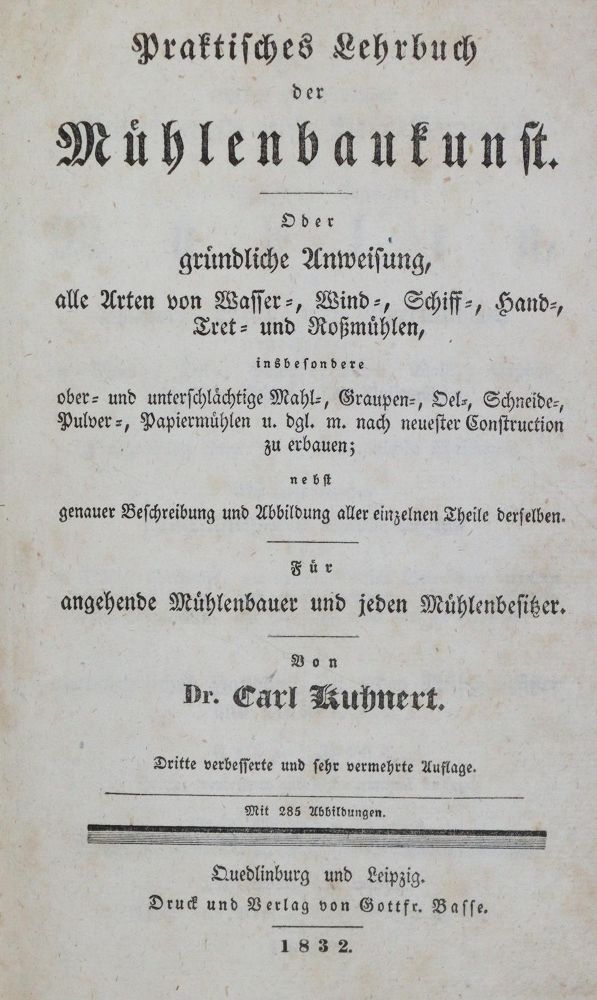 Praktisches Lehrbuch

der

Mühlenbaukunst.

Oder

gründliche Anweisung,

alle Arten von Wasser-, Wind-, Schiff-, Hand-, Tret- und Roßmühlen,

insbesondere

ober- und unterschlächtige Mahl-, Graupen-, Oel-, Schneide-, Pulver-, Papiermühlen u. dgl. m. nach neuester Construction zu erbauen;

nebst

genauer Beschreibung und Abbildung aller einzelnen Theile derselben.

Für

angehende Mühlenbauer und jeden Mühlenbesitzer.

Von

Dr. Carl Kuhnert.

Dritte verbesserte und sehr vermehrte Auflage.

Mit 285 Abbildungen.

Quedlinburg und Leipzig.

Druck und Verlag von Gottfr. Basse.

1832.